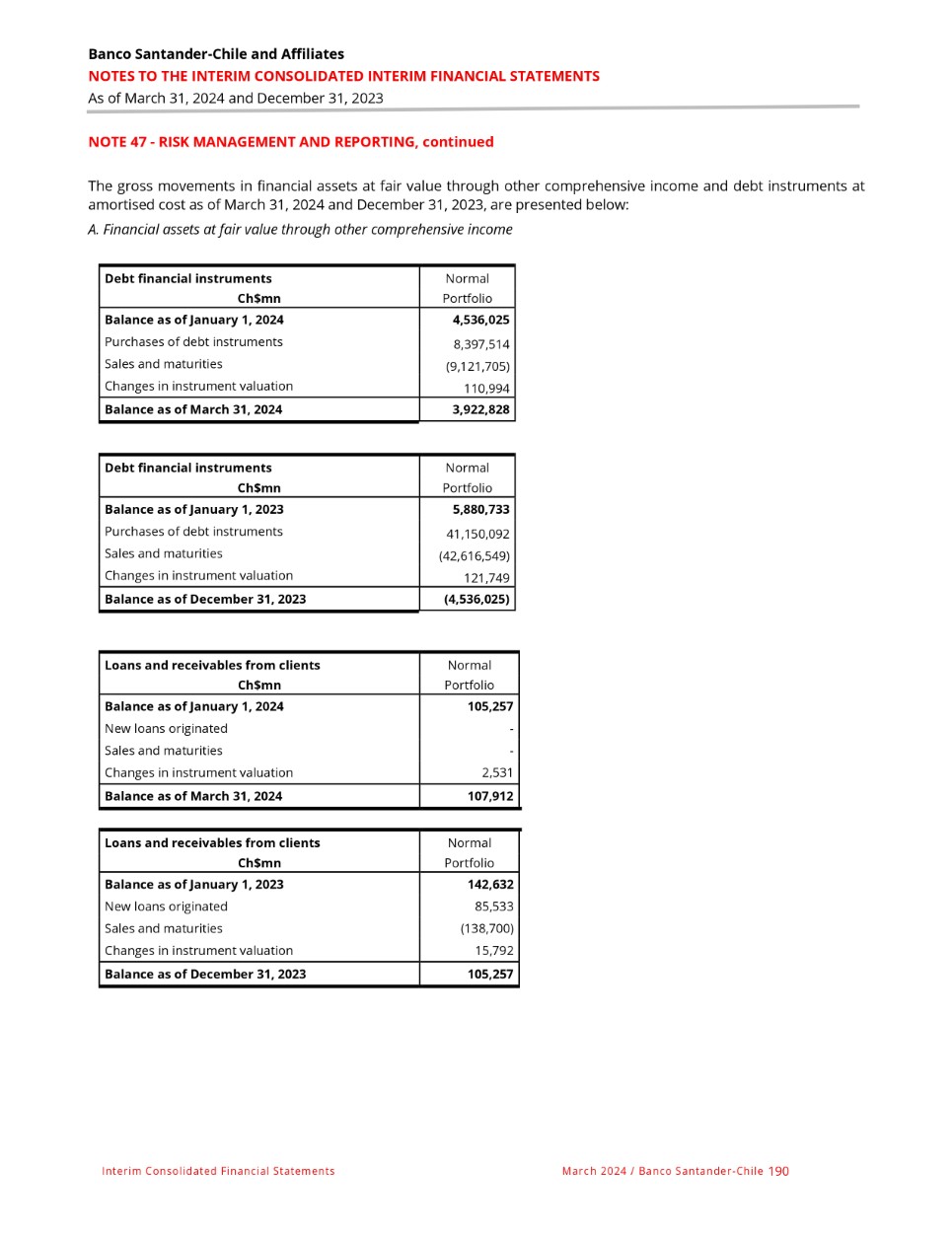 Banco Santander-Chile and Affiliates
NOTES TO THE INTERIM CONSOLIDATED INTERIM FINANCIAL STATEMENTS
As of March 31, 2024 and December 31, 2023

NOTE 47 - RISK MANAGEMENT AND REPORTING, continued

The gross movements in financial assets at fair value through other comprehensive income and debt instruments at amortised cost as of March 31, 2024 and December 31, 2023, are presented below:

A. Financial assets at fair value through other comprehensive income

| Debt financial instruments Ch$mn | Normal Portfolio |
|---|---|
| Balance as of January 1, 2024 | 4,536,025 |
| Purchases of debt instruments | 8,397,514 |
| Sales and maturities | (9,121,705) |
| Changes in instrument valuation | 110,994 |
| Balance as of March 31, 2024 | 3,922,828 |

| Debt financial instruments Ch$mn | Normal Portfolio |
|---|---|
| Balance as of January 1, 2023 | 5,880,733 |
| Purchases of debt instruments | 41,150,092 |
| Sales and maturities | (42,616,549) |
| Changes in instrument valuation | 121,749 |
| Balance as of December 31, 2023 | (4,536,025) |

| Loans and receivables from clients Ch$mn | Normal Portfolio |
|---|---|
| Balance as of January 1, 2024 | 105,257 |
| New loans originated | - |
| Sales and maturities | - |
| Changes in instrument valuation | 2,531 |
| Balance as of March 31, 2024 | 107,912 |

| Loans and receivables from clients Ch$mn | Normal Portfolio |
|---|---|
| Balance as of January 1, 2023 | 142,632 |
| New loans originated | 85,533 |
| Sales and maturities | (138,700) |
| Changes in instrument valuation | 15,792 |
| Balance as of December 31, 2023 | 105,257 |

Interim Consolidated Financial Statements
March 2024 / Banco Santander-Chile 190